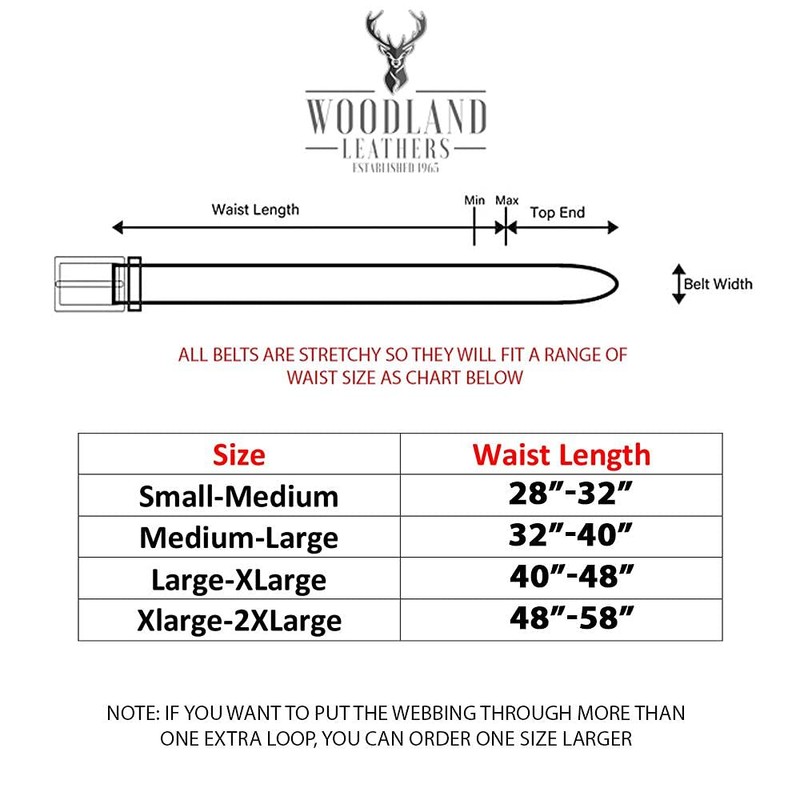 WOODLAND
LEATHERS
ESTABLISHED 1965

Waist Length
Min
Max
Top End
Belt Width

ALL BELTS ARE STRETCHY SO THEY WILL FIT A RANGE OF WAIST SIZE AS CHART BELOW

| Size | Waist Length |
|---|---|
| Small-Medium | 28”-32” |
| Medium-Large | 32”-40” |
| Large-XLarge | 40”-48” |
| Xlarge-2XLarge | 48”-58” |

NOTE: IF YOU WANT TO PUT THE WEBBING THROUGH MORE THAN ONE EXTRA LOOP, YOU CAN ORDER ONE SIZE LARGER